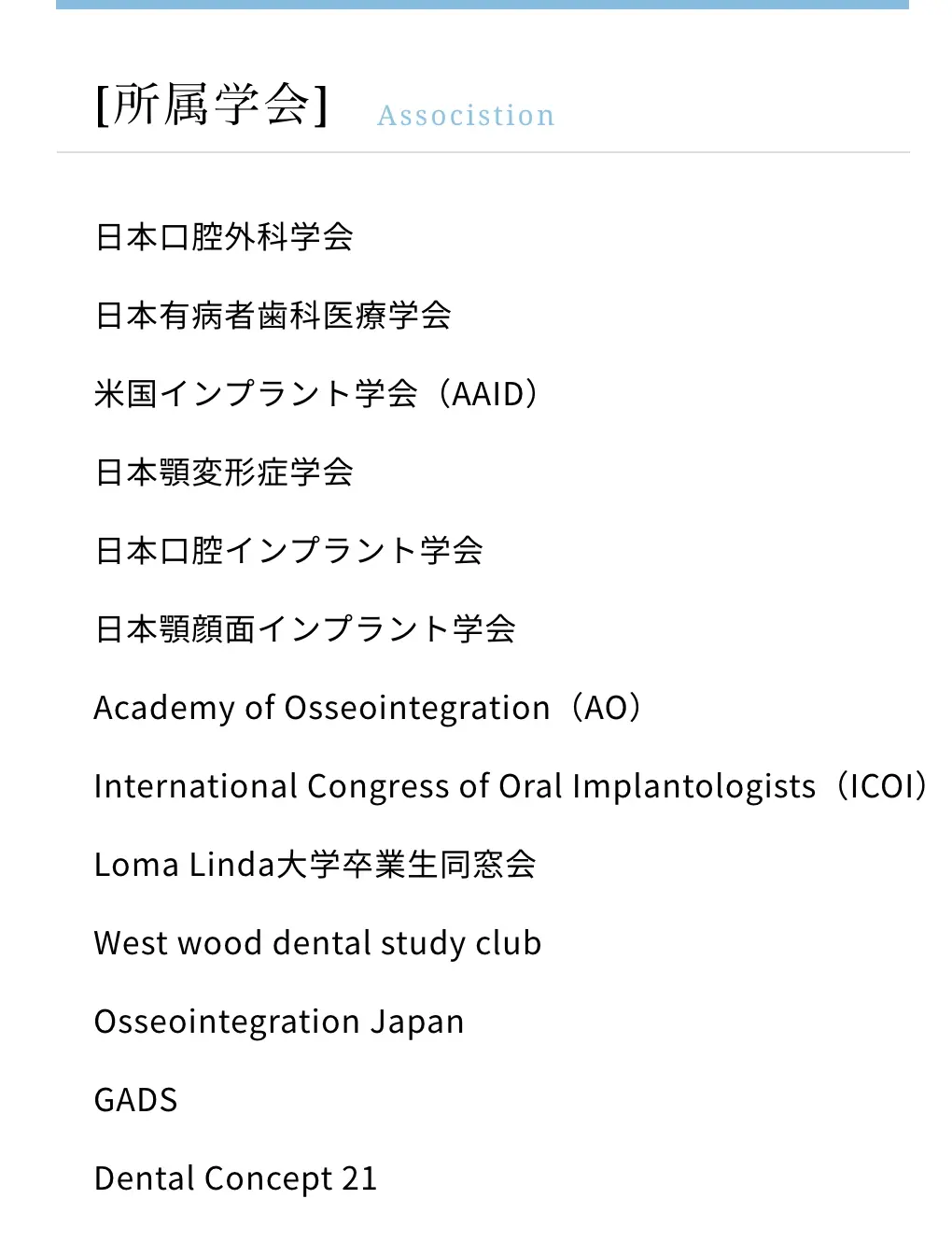 [所属学会] Associstion

日本口腔外科学会

日本有病者歯科医療学会

米国インプラント学会（AAID）

日本顎変形症学会

日本口腔インプラント学会

日本顎顔面インプラント学会

Academy of Osseointegration（AO）

International Congress of Oral Implantologists（ICOI）

Loma Linda大学卒業生同窓会

West wood dental study club

Osseointegration Japan

GADS

Dental Concept 21